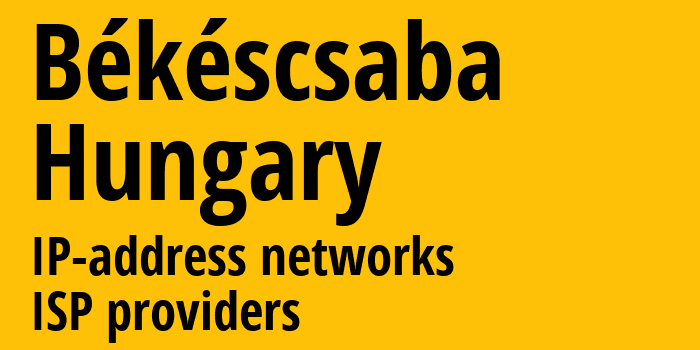 Békéscsaba
Hungary
IP-address networks
ISP providers